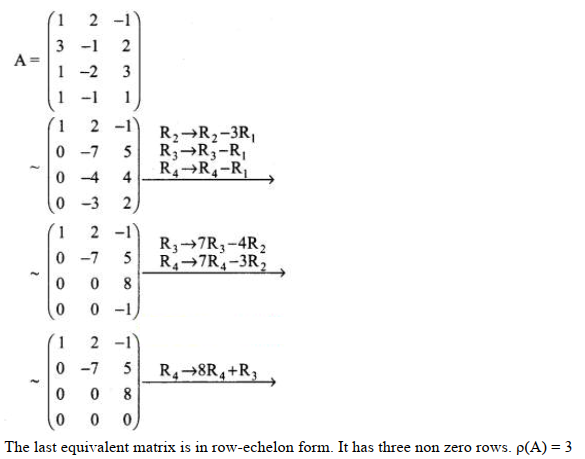 $A = \begin{pmatrix} 1 & 2 & -1 \\ 3 & -1 & 2 \\ 1 & -2 & 3 \\ 1 & -1 & 1 \end{pmatrix}$

$\sim \begin{pmatrix} 1 & 2 & -1 \\ 0 & -7 & 5 \\ 0 & -4 & 4 \\ 0 & -3 & 2 \end{pmatrix} \xrightarrow{\substack{R_2 \to R_2 - 3R_1 \\ R_3 \to R_3 - R_1 \\ R_4 \to R_4 - R_1}}$

$\sim \begin{pmatrix} 1 & 2 & -1 \\ 0 & -7 & 5 \\ 0 & 0 & 8 \\ 0 & 0 & -1 \end{pmatrix} \xrightarrow{\substack{R_3 \to 7R_3 - 4R_2 \\ R_4 \to 7R_4 - 3R_2}}$

$\sim \begin{pmatrix} 1 & 2 & -1 \\ 0 & -7 & 5 \\ 0 & 0 & 8 \\ 0 & 0 & 0 \end{pmatrix} \xrightarrow{R_4 \to 8R_4 + R_3}$

The last equivalent matrix is in row-echelon form. It has three non zero rows. $\rho(A) = 3$